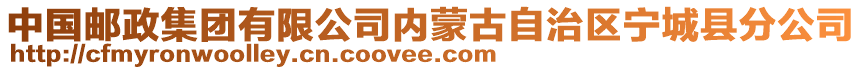 中国邮政集团有限公司内蒙古自治区宁城县分公司
http://cfmyronwoolley.cn.coovee.com